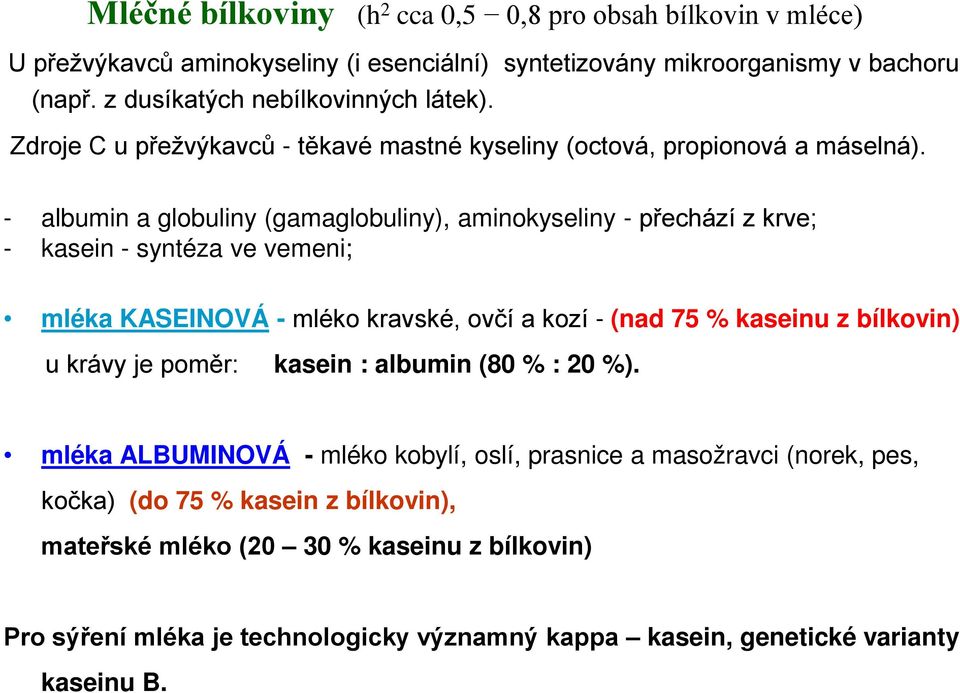 Mléčné bílkoviny (h$^2$ cca 0,5 − 0,8 pro obsah bílkovin v mléce)

U přežvýkavců aminokyseliny (i esenciální) syntetizovány mikroorganismy v bachoru (např. z dusíkatých nebílkovinných látek).

Zdroje C u přežvýkavců - těkavé mastné kyseliny (octová, propionová a máselná).

- albumin a globuliny (gamaglobuliny), aminokyseliny - přechází z krve;
- kasein - syntéza ve vemeni;

• mléka KASEINOVÁ - mléko kravské, ovčí a kozí - (nad 75 % kaseinu z bílkovin)
u krávy je poměr: kasein : albumin (80 % : 20 %).

• mléka ALBUMINOVÁ - mléko kobylí, oslí, prasnice a masožravci (norek, pes, kočka) (do 75 % kasein z bílkovin),
mateřské mléko (20 – 30 % kaseinu z bílkovin)

Pro sýření mléka je technologicky významný kappa – kasein, genetické varianty kaseinu B.